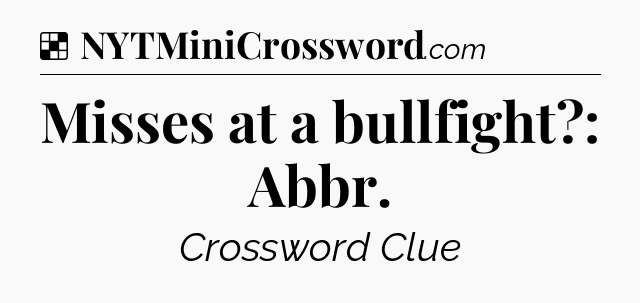 NYTMiniCrossword.com

Misses at a bullfight?: Abbr.

Crossword Clue